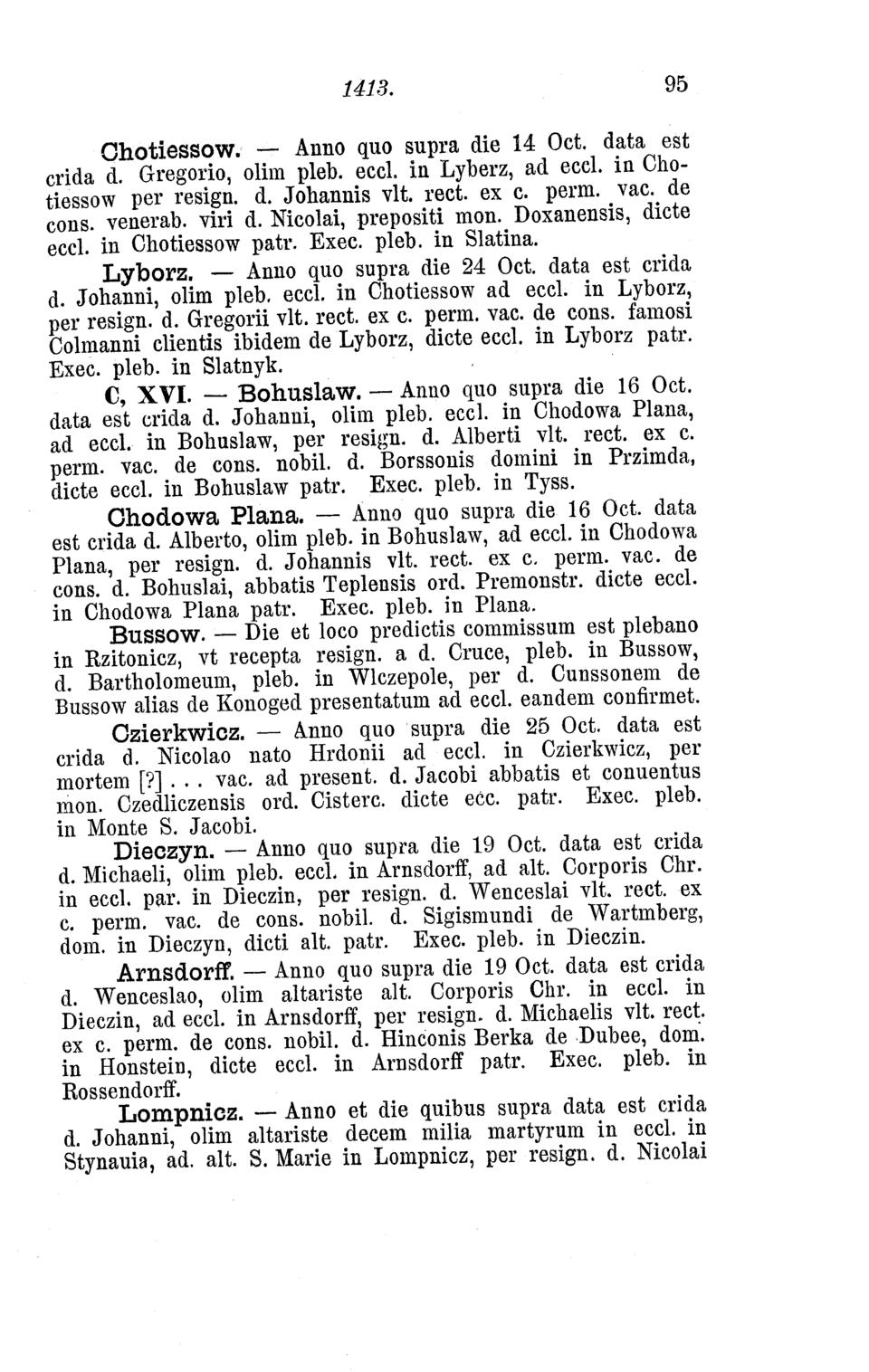 1413. 95

Chotiessow. — Anno quo supra die 14 Oct. data est crida d. Gregorio, olim pleb. eccl. in Lyberz, ad eccl. in Chotiessow per resign. d. Johannis vlt. rect. ex c. perm. vac. de cons. venerab. viri d. Nicolai, prepositi mon. Doxanensis, dicte eccl. in Chotiessow patr. Exec. pleb. in Slatina.

Lyborz. — Anno quo supra die 24 Oct. data est crida d. Johanni, olim pleb. eccl. in Chotiessow ad eccl. in Lyborz, per resign. d. Gregorii vlt. rect. ex c. perm. vac. de cons. famosi Colmanni clientis ibidem de Lyborz, dicte eccl. in Lyborz patr. Exec. pleb. in Slatnyk.

C, XVI. — Bohuslaw. — Anno quo supra die 16 Oct. data est crida d. Johanni, olim pleb. eccl. in Chodowa Plana, ad eccl. in Bohuslaw, per resign. d. Alberti vlt. rect. ex c. perm. vac. de cons. nobil. d. Borssonis domini in Przimda, dicte eccl. in Bohuslaw patr. Exec. pleb. in Tyss.

Chodowa Plana. — Anno quo supra die 16 Oct. data est crida d. Alberto, olim pleb. in Bohuslaw, ad eccl. in Chodowa Plana, per resign. d. Johannis vlt. rect. ex c. perm. vac. de cons. d. Bohuslai, abbatis Teplensis ord. Premonstr. dicte eccl. in Chodowa Plana patr. Exec. pleb. in Plana.

Bussow. — Die et loco predictis commissum est plebano in Rzitonicz, vt recepta resign. a d. Cruce, pleb. in Bussow, d. Bartholomeum, pleb. in Wlczepole, per d. Cunssonem de Bussow alias de Konoged presentatum ad eccl. eandem confirmet.

Czierkwicz. — Anno quo supra die 25 Oct. data est crida d. Nicolao nato Hrdonii ad eccl. in Czierkwicz, per mortem [?] . . . vac. ad present. d. Jacobi abbatis et conuentus mon. Czedliczensis ord. Cisterc. dicte ecc. patr. Exec. pleb. in Monte S. Jacobi.

Dieczyn. — Anno quo supra die 19 Oct. data est crida d. Michaeli, olim pleb. eccl. in Arnsdorff, ad alt. Corporis Chr. in eccl. par. in Dieczin, per resign. d. Wenceslai vlt. rect. ex c. perm. vac. de cons. nobil. d. Sigismundi de Wartmberg, dom. in Dieczyn, dicti alt. patr. Exec. pleb. in Dieczin.

Arnsdorff. — Anno quo supra die 19 Oct. data est crida d. Wenceslao, olim altariste alt. Corporis Chr. in eccl. in Dieczin, ad eccl. in Arnsdorff, per resign. d. Michaelis vlt. rect. ex c. perm. de cons. nobil. d. Hinconis Berka de Dubee, dom. in Honstein, dicte eccl. in Arnsdorff patr. Exec. pleb. in Rossendorff.

Lompnicz. — Anno et die quibus supra data est crida d. Johanni, olim altariste decem milia martyrum in eccl. in Stynauia, ad. alt. S. Marie in Lompnicz, per resign. d. Nicolai